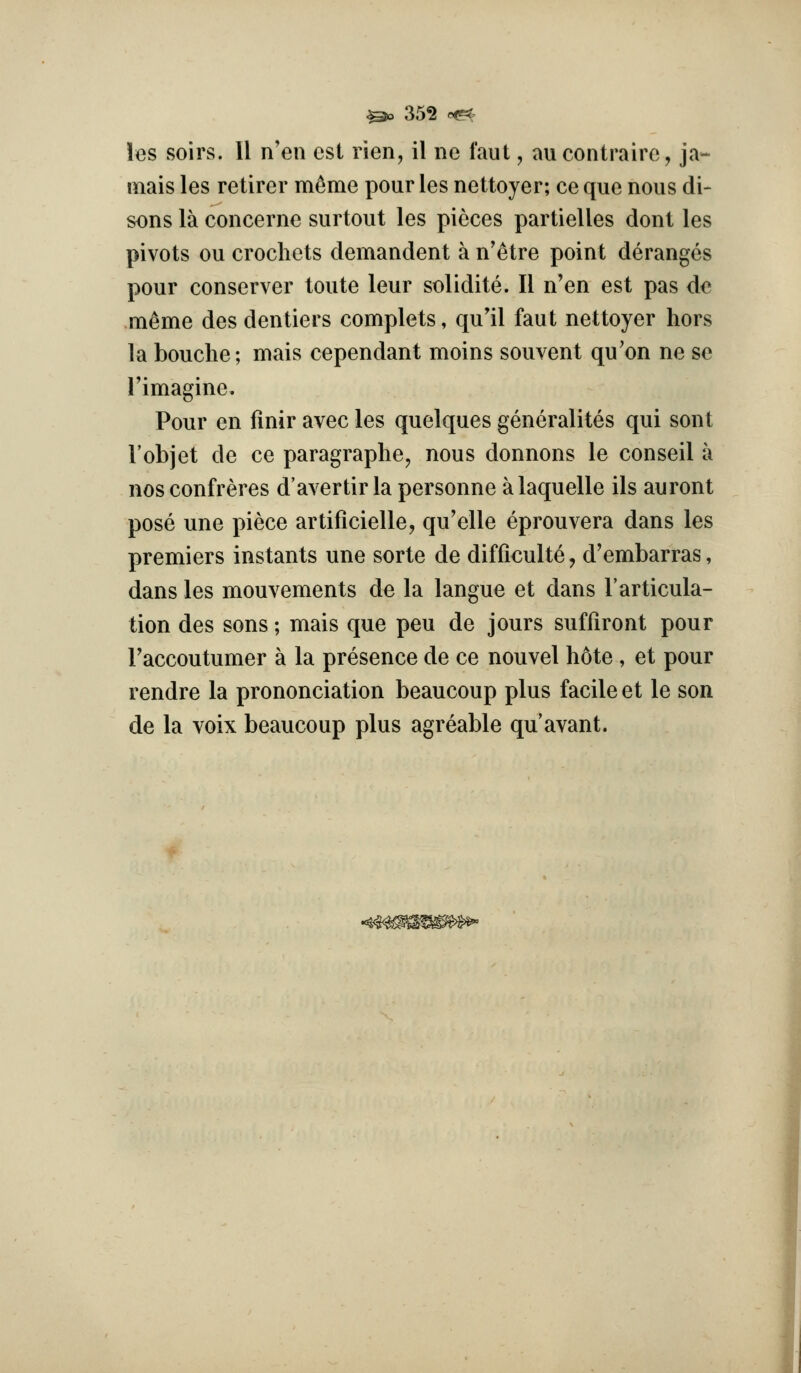 352

les soirs. Il n'en est rien, il ne faut, au contraire, jamais les retirer même pour les nettoyer; ce que nous disons là concerne surtout les pièces partielles dont les pivots ou crochets demandent à n'être point dérangés pour conserver toute leur solidité. Il n'en est pas de même des dentiers complets, qu'il faut nettoyer hors la bouche; mais cependant moins souvent qu'on ne se l'imagine.

Pour en finir avec les quelques généralités qui sont l'objet de ce paragraphe, nous donnons le conseil à nos confrères d'avertir la personne à laquelle ils auront posé une pièce artificielle, qu'elle éprouvera dans les premiers instants une sorte de difficulté, d'embarras, dans les mouvements de la langue et dans l'articulation des sons; mais que peu de jours suffiront pour l'accoutumer à la présence de ce nouvel hôte, et pour rendre la prononciation beaucoup plus facile et le son de la voix beaucoup plus agréable qu'avant.